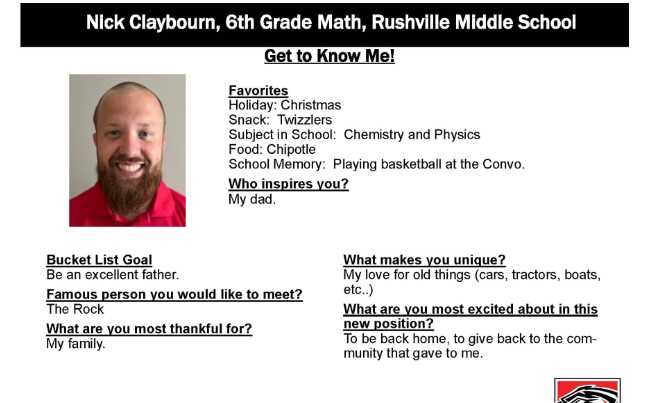 Nick Claybourn, 6th Grade Math, Rushville Middle School

Get to Know Me!

Favorites
Holiday: Christmas
Snack: Twizzlers
Subject in School: Chemistry and Physics
Food: Chipotle
School Memory: Playing basketball at the Convo.

Who inspires you?
My dad.

Bucket List Goal
Be an excellent father.

Famous person you would like to meet?
The Rock

What are you most thankful for?
My family.

What makes you unique?
My love for old things (cars, tractors, boats, etc..)

What are you most excited about in this new position?
To be back home, to give back to the community that gave to me.